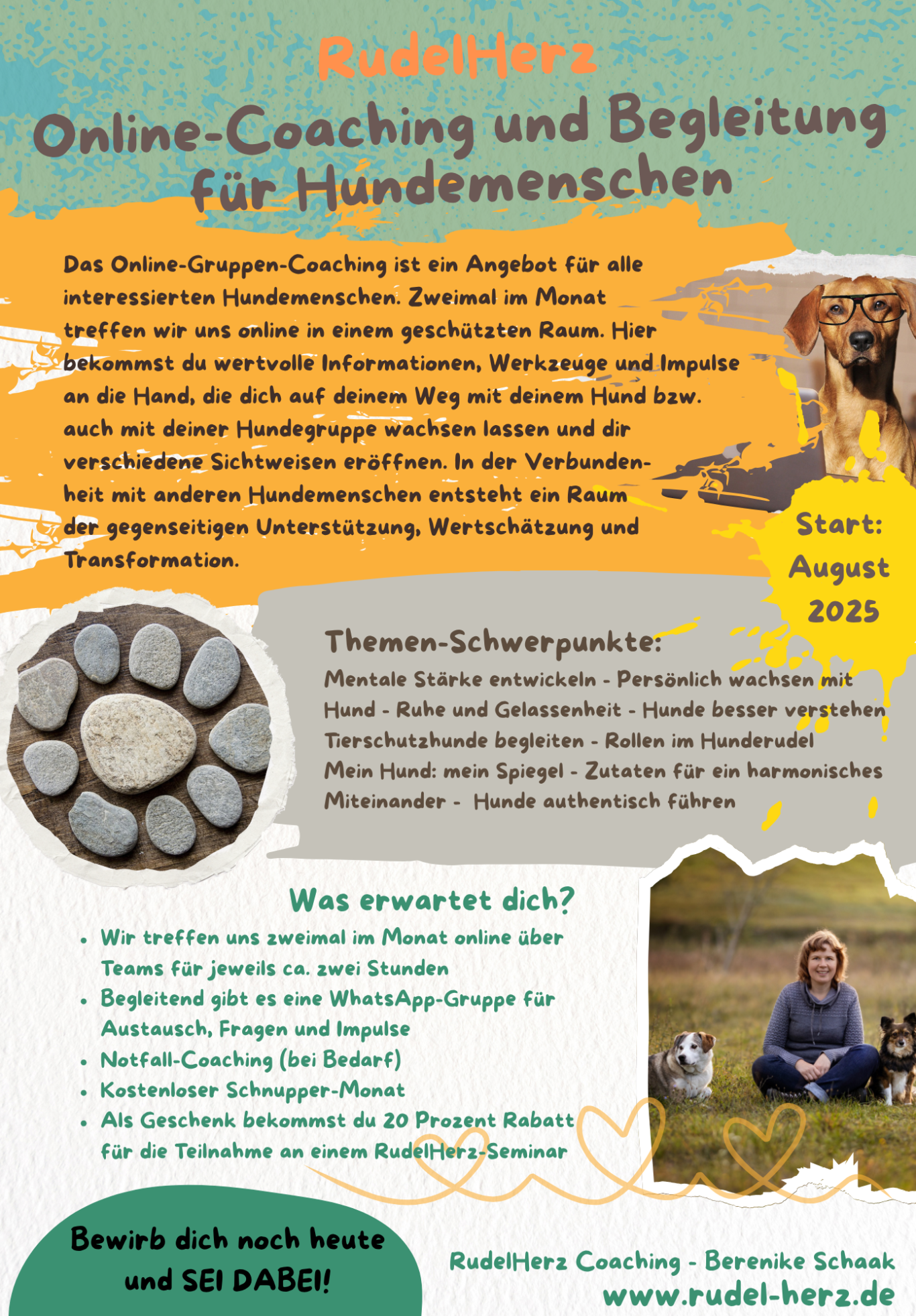 RudelHerz

Online-Coaching und Begleitung für Hundemenschen

Das Online-Gruppen-Coaching ist ein Angebot für alle interessierten Hundemenschen. Zweimal im Monat treffen wir uns online in einem geschützten Raum. Hier bekommst du wertvolle Informationen, Werkzeuge und Impulse an die Hand, die dich auf deinem Weg mit deinem Hund bzw. auch mit deiner Hundegruppe wachsen lassen und dir verschiedene Sichtweisen eröffnen. In der Verbundenheit mit anderen Hundemenschen entsteht ein Raum der gegenseitigen Unterstützung, Wertschätzung und Transformation.

Start: August 2025

Themen-Schwerpunkte:
Mentale Stärke entwickeln - Persönlich wachsen mit Hund - Ruhe und Gelassenheit - Hunde besser verstehen Tierschutzhunde begleiten - Rollen im Hunderudel Mein Hund: mein Spiegel - Zutaten für ein harmonisches Miteinander - Hunde authentisch führen

Was erwartet dich?
• Wir treffen uns zweimal im Monat online über Teams für jeweils ca. zwei Stunden
• Begleitend gibt es eine WhatsApp-Gruppe für Austausch, Fragen und Impulse
• Notfall-Coaching (bei Bedarf)
• Kostenloser Schnupper-Monat
• Als Geschenk bekommst du 20 Prozent Rabatt für die Teilnahme an einem RudelHerz-Seminar

Bewirb dich noch heute und SEI DABEI!

RudelHerz Coaching - Berenike Schaak
www.rudel-herz.de